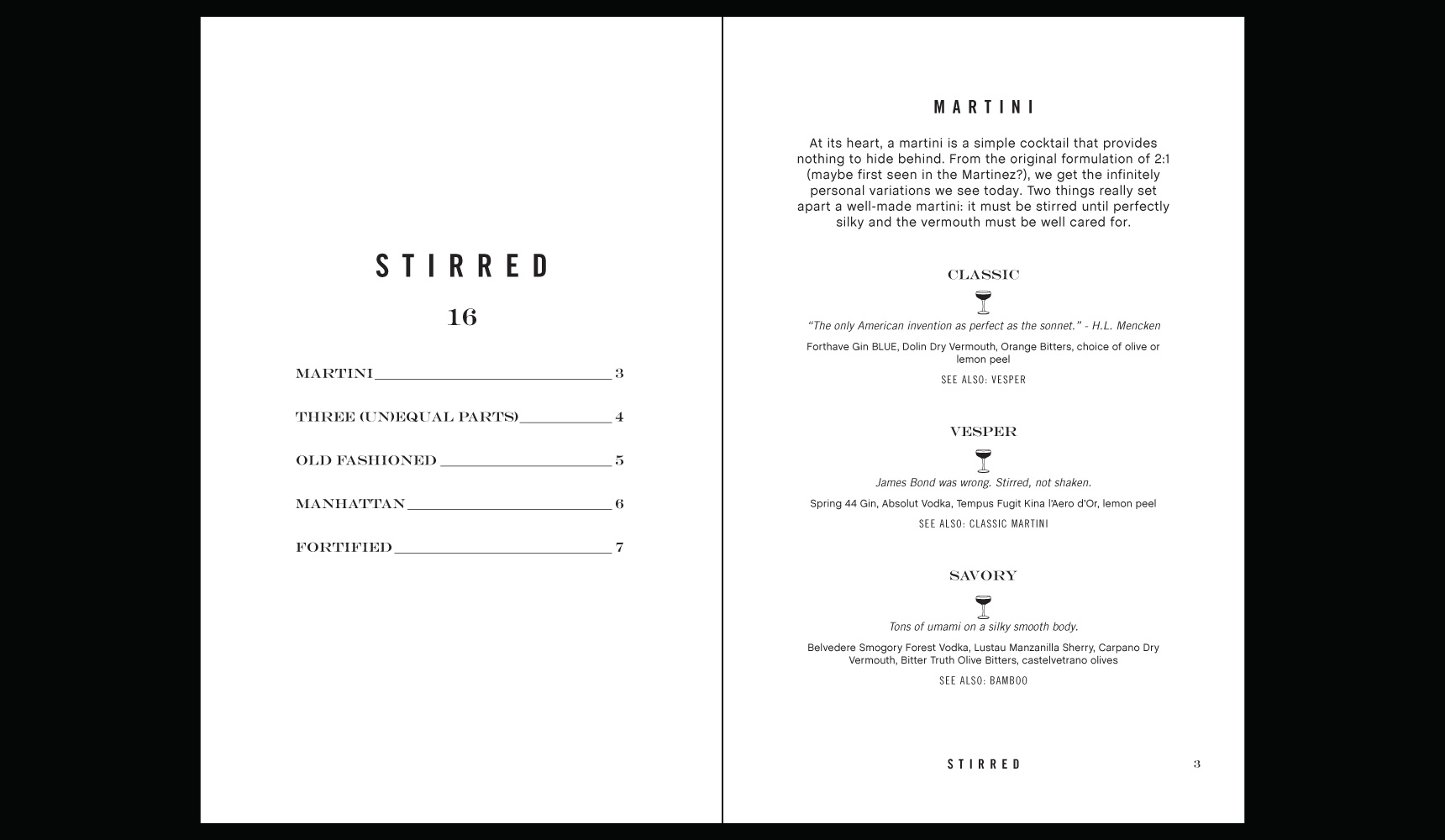 STIRRED

16

MARTINI 3

THREE (UN)EQUAL PARTS) 4

OLD FASHIONED 5

MANHATTAN 6

FORTIFIED 7

MARTINI

At its heart, a martini is a simple cocktail that provides nothing to hide behind. From the original formulation of 2:1 (maybe first seen in the Martinez?), we get the infinitely personal variations we see today. Two things really set apart a well-made martini: it must be stirred until perfectly silky and the vermouth must be well cared for.

CLASSIC

"The only American invention as perfect as the sonnet." - H.L. Mencken

Forthave Gin BLUE, Dolin Dry Vermouth, Orange Bitters, choice of olive or lemon peel

SEE ALSO: VESPER

VESPER

James Bond was wrong. Stirred, not shaken.

Spring 44 Gin, Absolut Vodka, Tempus Fugit Kina l'Aero d'Or, lemon peel

SEE ALSO: CLASSIC MARTINI

SAVORY

Tons of umami on a silky smooth body.

Belvedere Smogory Forest Vodka, Lustau Manzanilla Sherry, Carpano Dry Vermouth, Bitter Truth Olive Bitters, castelvetrano olives

SEE ALSO: BAMBOO

STIRRED 3